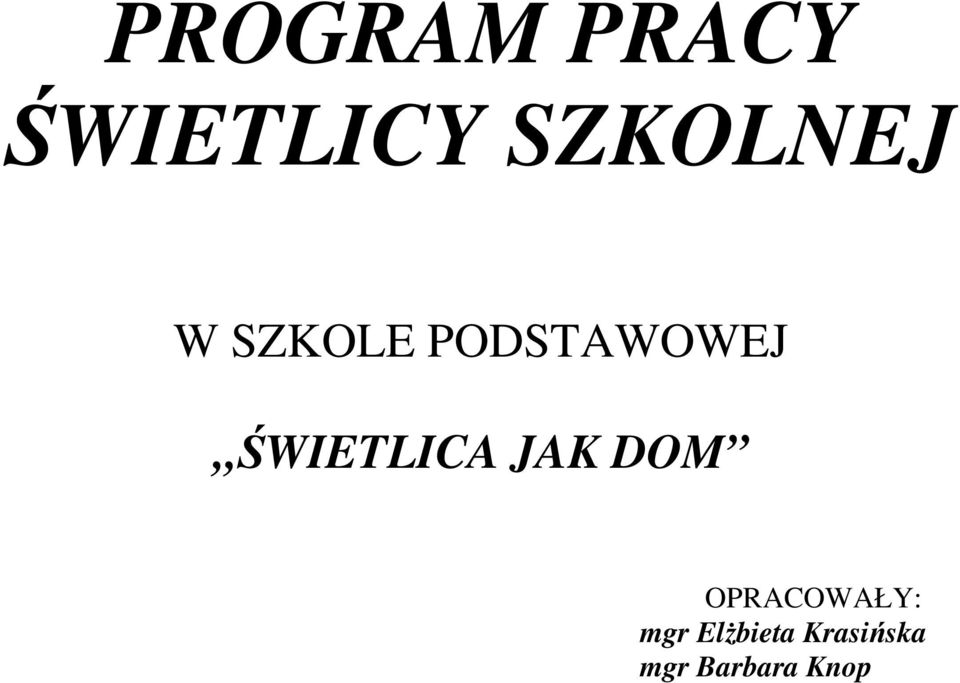 PROGRAM PRACY
ŚWIETLICY SZKOLNEJ

W SZKOLE PODSTAWOWEJ

„ŚWIETLICA JAK DOM”

OPRACOWAŁY:
mgr Elżbieta Krasińska
mgr Barbara Knop